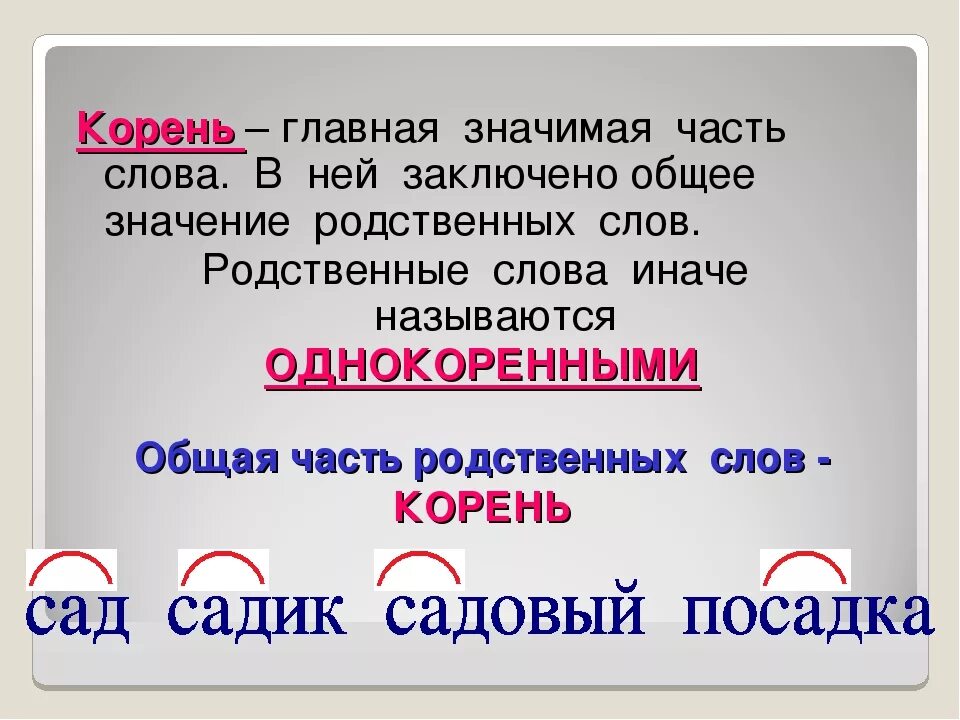 Корень – главная значимая часть слова. В ней заключено общее значение родственных слов.

Родственные слова иначе называются ОДНОКОРЕННЫМИ

Общая часть родственных слов - КОРЕНЬ

сад садик садовый посадка